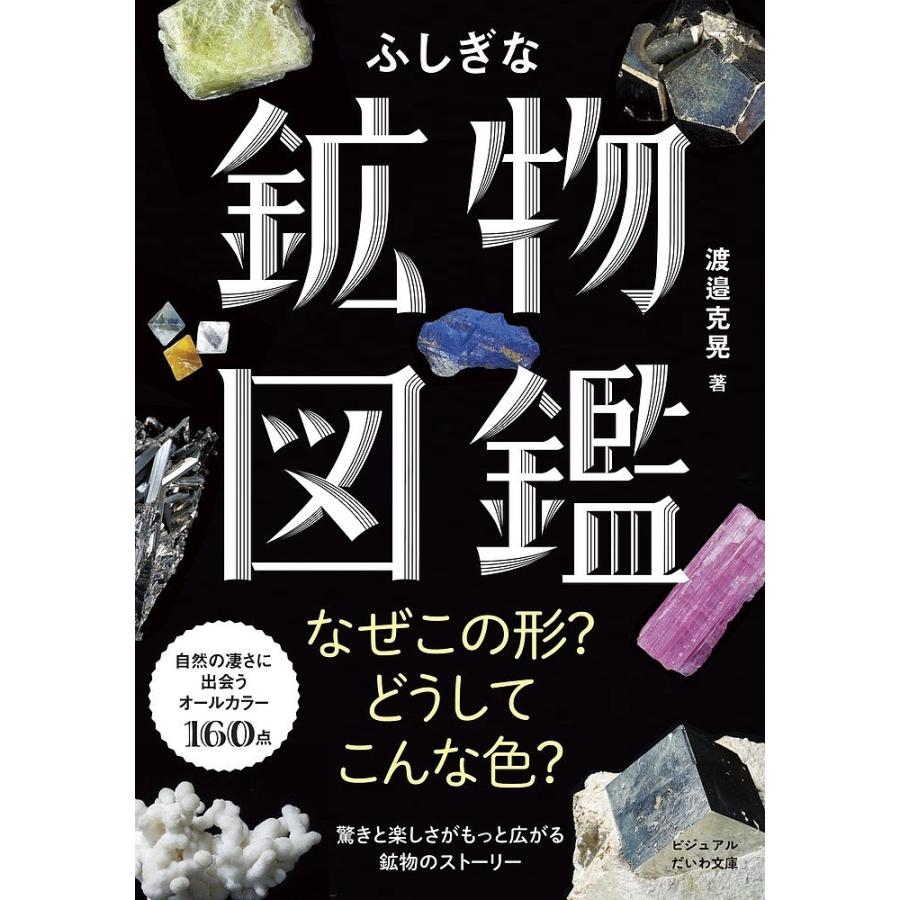 ふしぎな

鉱物図鑑

渡邉克晃 著

なぜこの形?
どうして
こんな色?

自然の凄さに
出会う
オールカラー
160点

驚きと楽しさがもっと広がる
鉱物のストーリー

ビジュアル
だいわ文庫